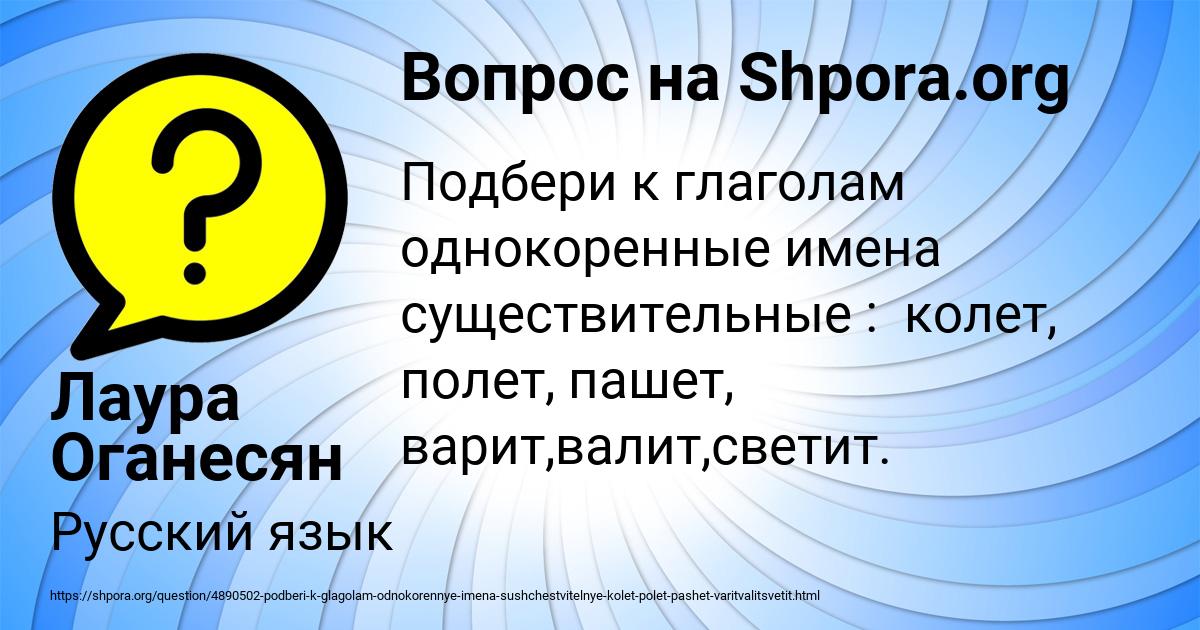 Вопрос на Shpora.org

Подбери к глаголам однокоренные имена существительные : колет, полет, пашет, варит,валит,светит.

Лаура Оганесян

Русский язык

https://shpora.org/question/4890502-podberi-k-glagolam-odnokorennye-imena-sushchestvitelnye-kolet-polet-pashet-varitvalitsvetit.html